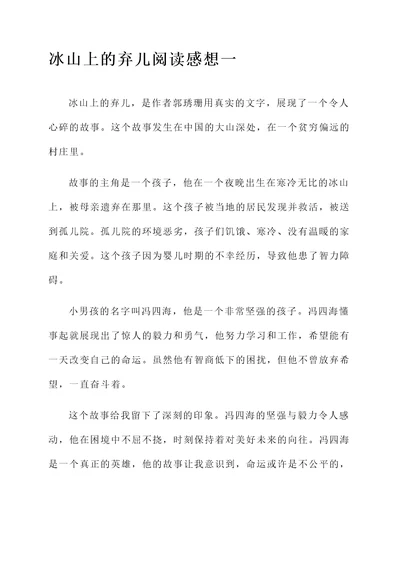 冰山上的弃儿阅读感想一

冰山上的弃儿，是作者郭琇珊用真实的文字，展现了一个令人心碎的故事。这个故事发生在中国的大山深处，在一个贫穷偏远的村庄里。

故事的主角是一个孩子，他在一个夜晚出生在寒冷无比的冰山上，被母亲遗弃在那里。这个孩子被当地的居民发现并救活，被送到孤儿院。孤儿院的环境恶劣，孩子们饥饿、寒冷、没有温暖的家庭和关爱。这个孩子因为婴儿时期的不幸经历，导致他患了智力障碍。

小男孩的名字叫冯四海，他是一个非常坚强的孩子。冯四海懂事起就展现出了惊人的毅力和勇气，他努力学习和工作，希望能有一天改变自己的命运。虽然他有智商低下的困扰，但他不曾放弃希望，一直奋斗着。

这个故事给我留下了深刻的印象。冯四海的坚强与毅力令人感动，他在困境中不屈不挠，时刻保持着对美好未来的向往。冯四海是一个真正的英雄，他的故事让我意识到，命运或许是不公平的，